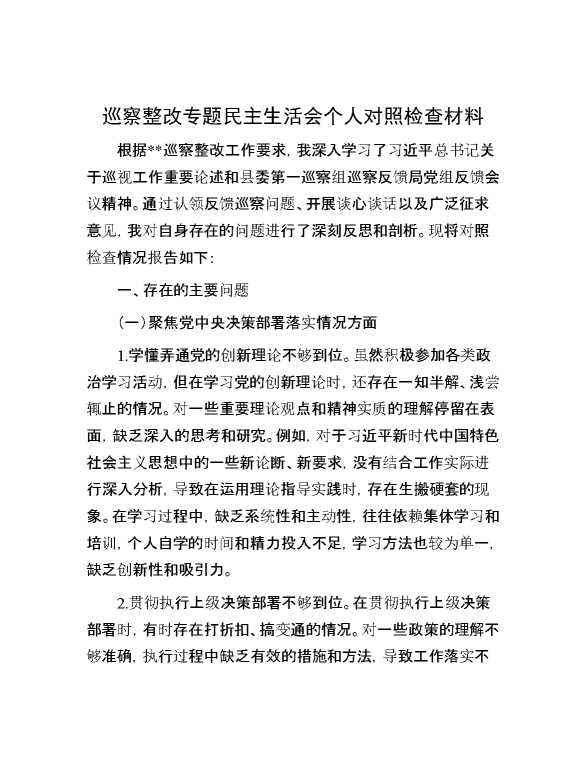 巡察整改专题民主生活会个人对照检查材料

根据**巡察整改工作要求，我深入学习了习近平总书记关于巡视工作重要论述和县委第一巡察组巡察反馈局党组反馈会议精神。通过认领反馈巡察问题、开展谈心谈话以及广泛征求意见，我对自身存在的问题进行了深刻反思和剖析。现将对照检查情况报告如下：

一、存在的主要问题

（一）聚焦党中央决策部署落实情况方面

1.学懂弄通党的创新理论不够到位。虽然积极参加各类政治学习活动，但在学习党的创新理论时，还存在一知半解、浅尝辄止的情况。对一些重要理论观点和精神实质的理解停留在表面，缺乏深入的思考和研究。例如，对于习近平新时代中国特色社会主义思想中的一些新论断、新要求，没有结合工作实际进行深入分析，导致在运用理论指导实践时，存在生搬硬套的现象。在学习过程中，缺乏系统性和主动性，往往依赖集体学习和培训，个人自学的时间和精力投入不足，学习方法也较为单一，缺乏创新性和吸引力。

2.贯彻执行上级决策部署不够到位。在贯彻执行上级决策部署时，有时存在打折扣、搞变通的情况。对一些政策的理解不够准确，执行过程中缺乏有效的措施和方法，导致工作落实不